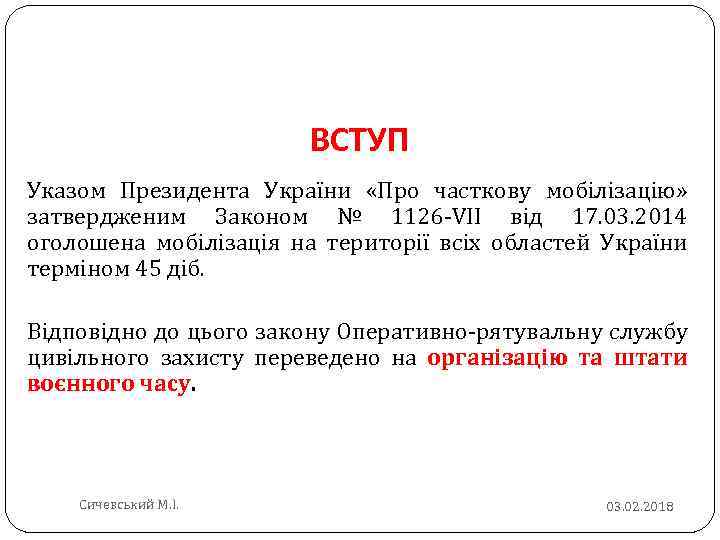 ВСТУП

Указом Президента України «Про часткову мобілізацію» затвердженим Законом № 1126-VII від 17.03.2014 оголошена мобілізація на території всіх областей України терміном 45 діб.

Відповідно до цього закону Оперативно-рятувальну службу цивільного захисту переведено на організацію та штати воєнного часу.

Сичевський М.І.

03.02.2018